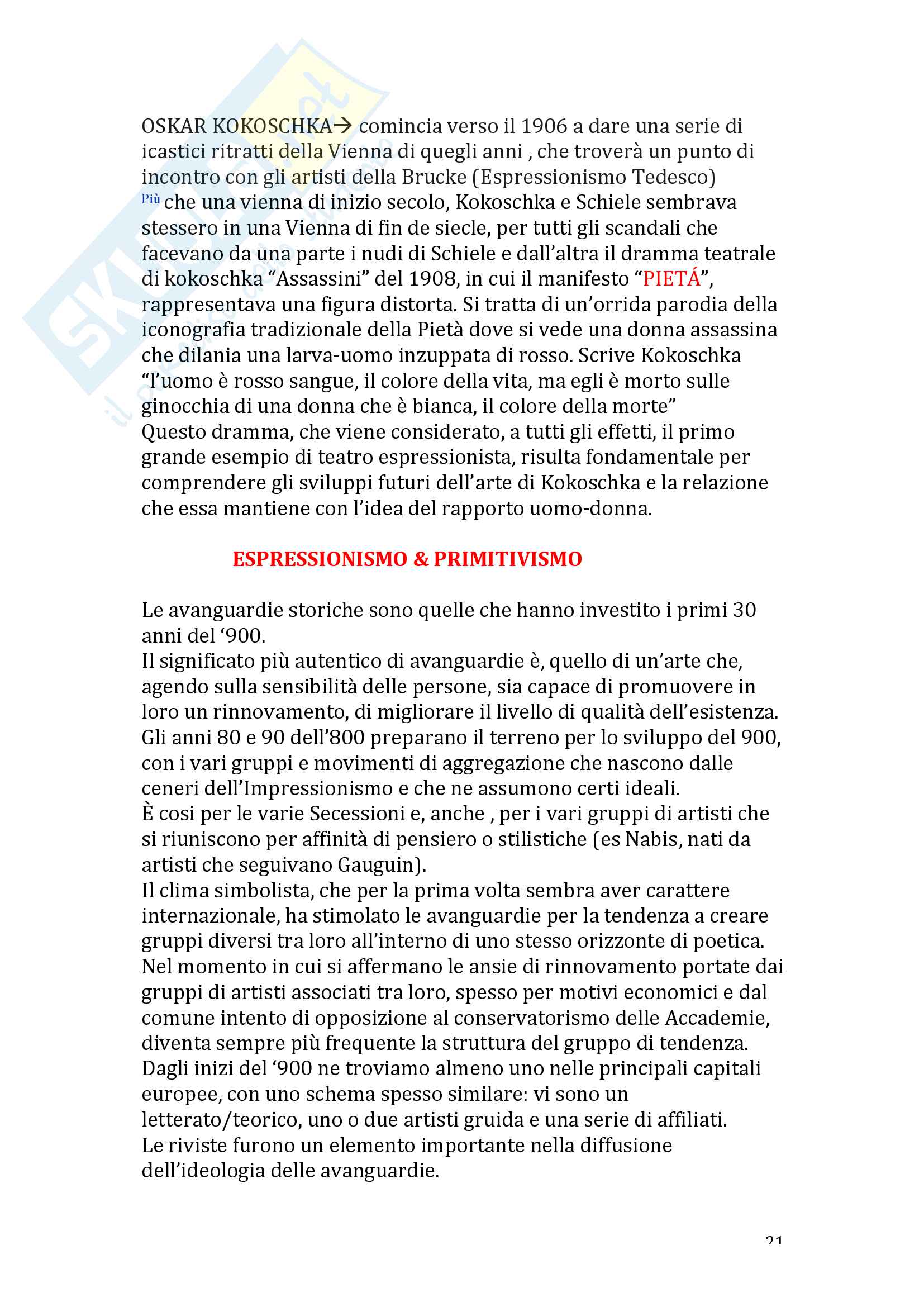 OSKAR KOKOSCHKA→ comincia verso il 1906 a dare una serie di icastici ritratti della Vienna di quegli anni , che troverà un punto di incontro con gli artisti della Brucke (Espressionismo Tedesco)
Più che una vienna di inizio secolo, Kokoschka e Schiele sembrava stessero in una Vienna di fin de siecle, per tutti gli scandali che facevano da una parte i nudi di Schiele e dall'altra il dramma teatrale di kokoschka "Assassini" del 1908, in cui il manifesto "PIETÁ", rappresentava una figura distorta. Si tratta di un'orrida parodia della iconografia tradizionale della Pietà dove si vede una donna assassina che dilania una larva-uomo inzuppata di rosso. Scrive Kokoschka "l'uomo è rosso sangue, il colore della vita, ma egli è morto sulle ginocchia di una donna che è bianca, il colore della morte"
Questo dramma, che viene considerato, a tutti gli effetti, il primo grande esempio di teatro espressionista, risulta fondamentale per comprendere gli sviluppi futuri dell'arte di Kokoschka e la relazione che essa mantiene con l'idea del rapporto uomo-donna.

ESPRESSIONISMO & PRIMITIVISMO

Le avanguardie storiche sono quelle che hanno investito i primi 30 anni del '900.
Il significato più autentico di avanguardie è, quello di un'arte che, agendo sulla sensibilità delle persone, sia capace di promuovere in loro un rinnovamento, di migliorare il livello di qualità dell'esistenza.
Gli anni 80 e 90 dell'800 preparano il terreno per lo sviluppo del 900, con i vari gruppi e movimenti di aggregazione che nascono dalle ceneri dell'Impressionismo e che ne assumono certi ideali.
È cosi per le varie Secessioni e, anche , per i vari gruppi di artisti che si riuniscono per affinità di pensiero o stilistiche (es Nabis, nati da artisti che seguivano Gauguin).
Il clima simbolista, che per la prima volta sembra aver carattere internazionale, ha stimolato le avanguardie per la tendenza a creare gruppi diversi tra loro all'interno di uno stesso orizzonte di poetica.
Nel momento in cui si affermano le ansie di rinnovamento portate dai gruppi di artisti associati tra loro, spesso per motivi economici e dal comune intento di opposizione al conservatorismo delle Accademie, diventa sempre più frequente la struttura del gruppo di tendenza.
Dagli inizi del '900 ne troviamo almeno uno nelle principali capitali europee, con uno schema spesso similare: vi sono un letterato/teorico, uno o due artisti gruida e una serie di affiliati.
Le riviste furono un elemento importante nella diffusione dell'ideologia delle avanguardie.

21